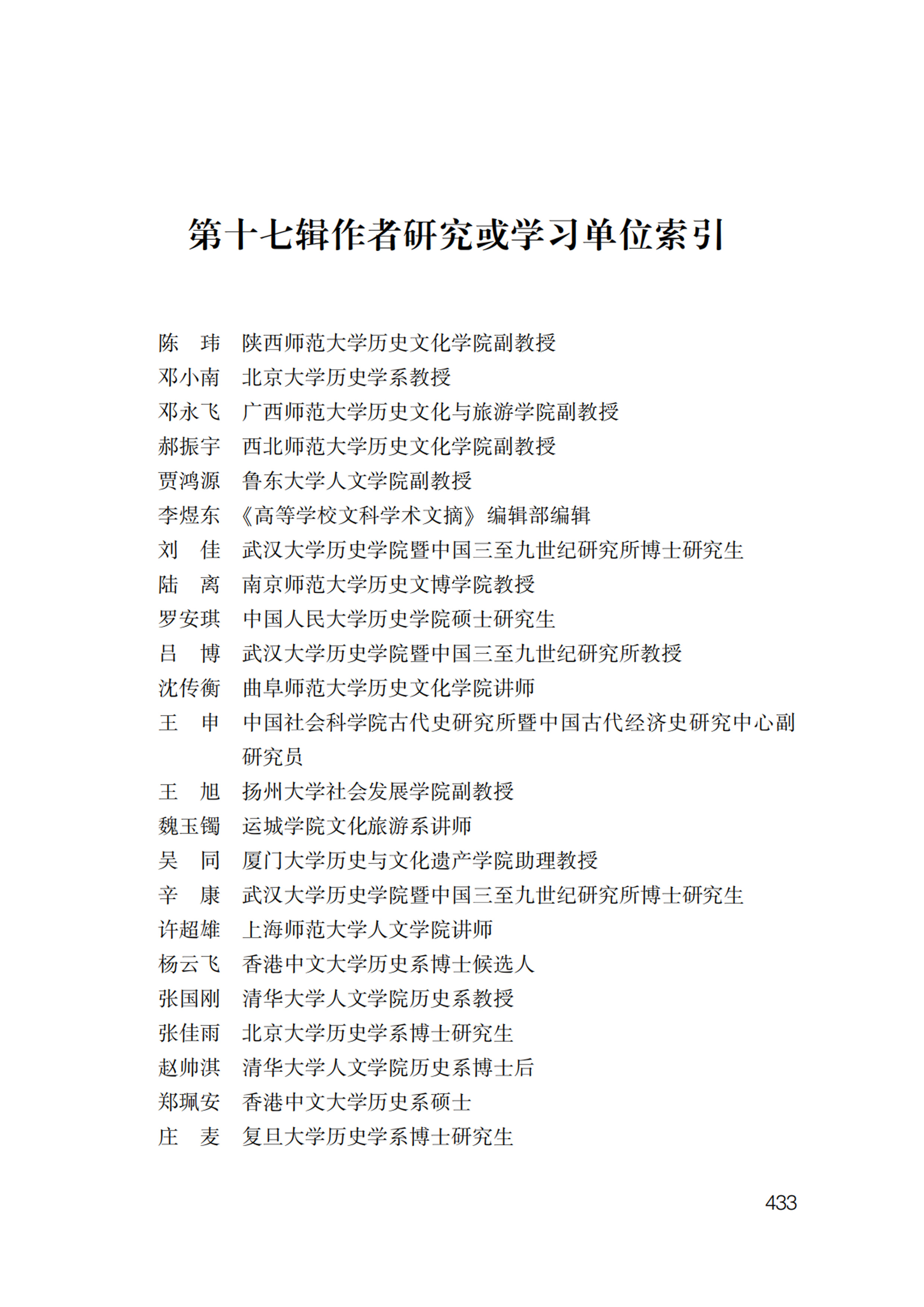 第十七辑作者研究或学习单位索引

陈　玮　陕西师范大学历史文化学院副教授
邓小南　北京大学历史学系教授
邓永飞　广西师范大学历史文化与旅游学院副教授
郝振宇　西北师范大学历史文化学院副教授
贾鸿源　鲁东大学人文学院副教授
李煜东　《高等学校文科学术文摘》编辑部编辑
刘　佳　武汉大学历史学院暨中国三至九世纪研究所博士研究生
陆　离　南京师范大学历史文博学院教授
罗安琪　中国人民大学历史学院硕士研究生
吕　博　武汉大学历史学院暨中国三至九世纪研究所教授
沈传衡　曲阜师范大学历史文化学院讲师
王　申　中国社会科学院古代史研究所暨中国古代经济史研究中心副研究员
王　旭　扬州大学社会发展学院副教授
魏玉镯　运城学院文化旅游系讲师
吴　同　厦门大学历史与文化遗产学院助理教授
辛　康　武汉大学历史学院暨中国三至九世纪研究所博士研究生
许超雄　上海师范大学人文学院讲师
杨云飞　香港中文大学历史系博士候选人
张国刚　清华大学人文学院历史系教授
张佳雨　北京大学历史学系博士研究生
赵帅淇　清华大学人文学院历史系博士后
郑珮安　香港中文大学历史系硕士
庄　麦　复旦大学历史学系博士研究生

433